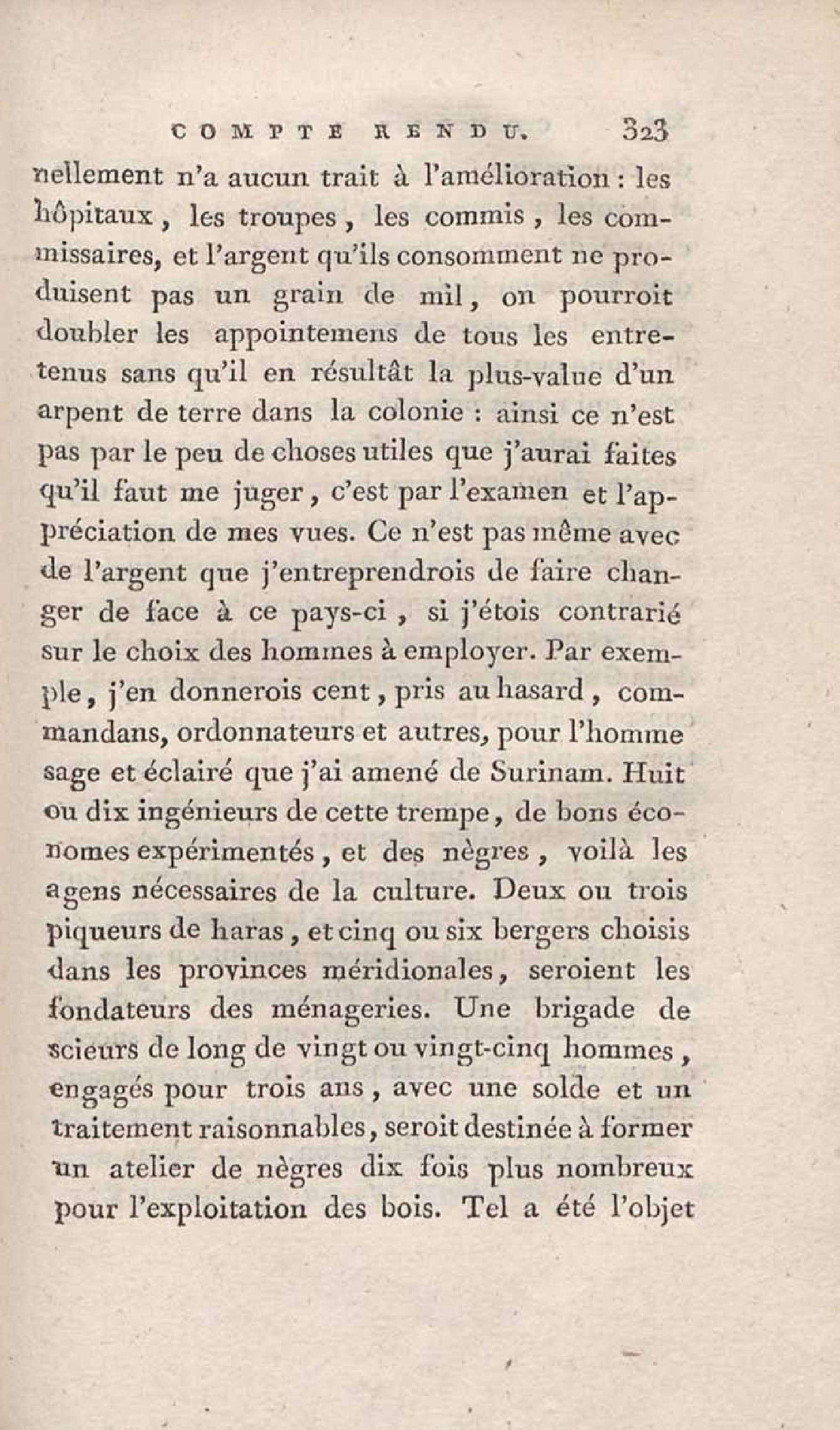 COMPTE RENDU. 323

nellement n'a aucun trait à l'amélioration : les hôpitaux, les troupes, les commis, les commissaires, et l'argent qu'ils consomment ne produisent pas un grain de mil, on pourroit doubler les appointemens de tous les entretenus sans qu'il en résultât la plus-value d'un arpent de terre dans la colonie : ainsi ce n'est pas par le peu de choses utiles que j'aurai faites qu'il faut me juger, c'est par l'examen et l'appréciation de mes vues. Ce n'est pas même avec de l'argent que j'entreprendrois de faire changer de face à ce pays-ci, si j'étois contrarié sur le choix des hommes à employer. Par exemple, j'en donnerois cent, pris au hasard, commandans, ordonnateurs et autres, pour l'homme sage et éclairé que j'ai amené de Surinam. Huit ou dix ingénieurs de cette trempe, de bons économes expérimentés, et des nègres, voilà les agens nécessaires de la culture. Deux ou trois piqueurs de haras, et cinq ou six bergers choisis dans les provinces méridionales, seroient les fondateurs des ménageries. Une brigade de scieurs de long de vingt ou vingt-cinq hommes, engagés pour trois ans, avec une solde et un traitement raisonnables, seroit destinée à former un atelier de nègres dix fois plus nombreux pour l'exploitation des bois. Tel a été l'objet